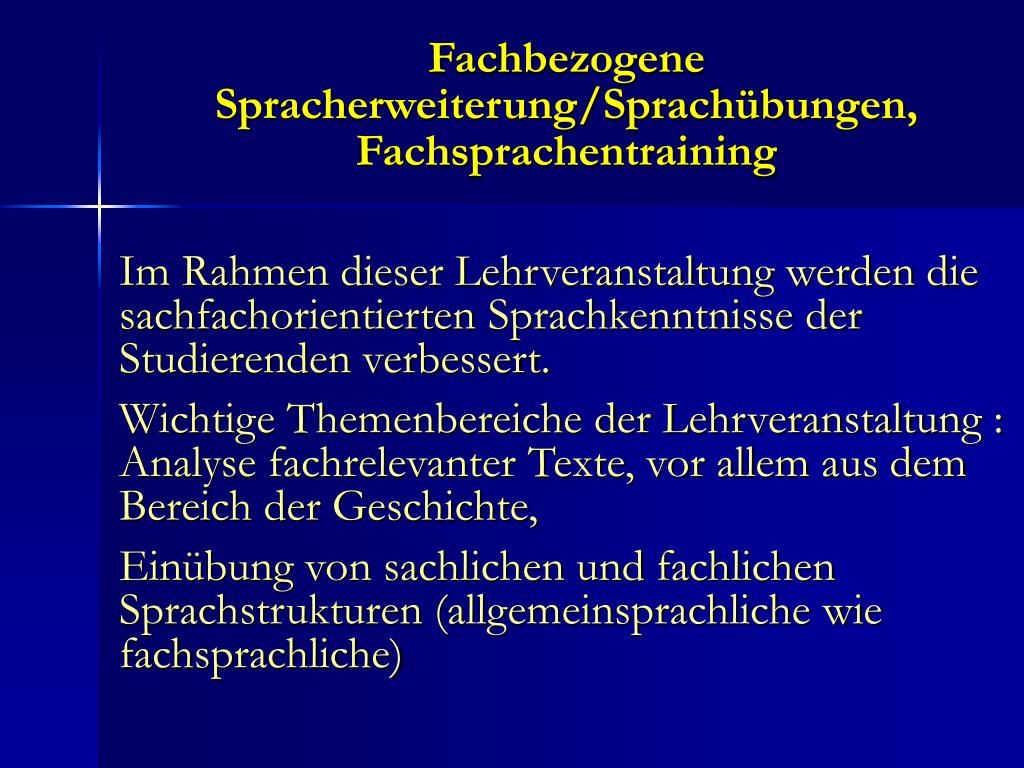 Fachbezogene Spracherweiterung/Sprachübungen, Fachsprachentraining

Im Rahmen dieser Lehrveranstaltung werden die sachfachorientierten Sprachkenntnisse der Studierenden verbessert.

Wichtige Themenbereiche der Lehrveranstaltung : Analyse fachrelevanter Texte, vor allem aus dem Bereich der Geschichte,

Einübung von sachlichen und fachlichen Sprachstrukturen (allgemeinsprachliche wie fachsprachliche)